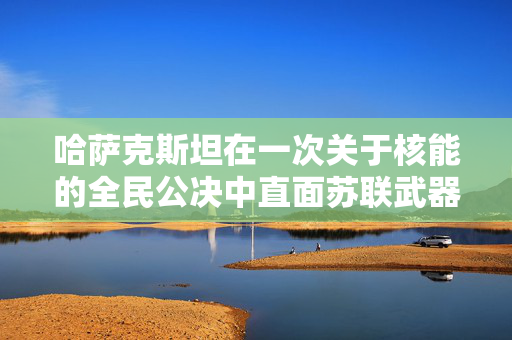 哈萨克斯坦在一次关于核能的全民公决中直面苏联武器